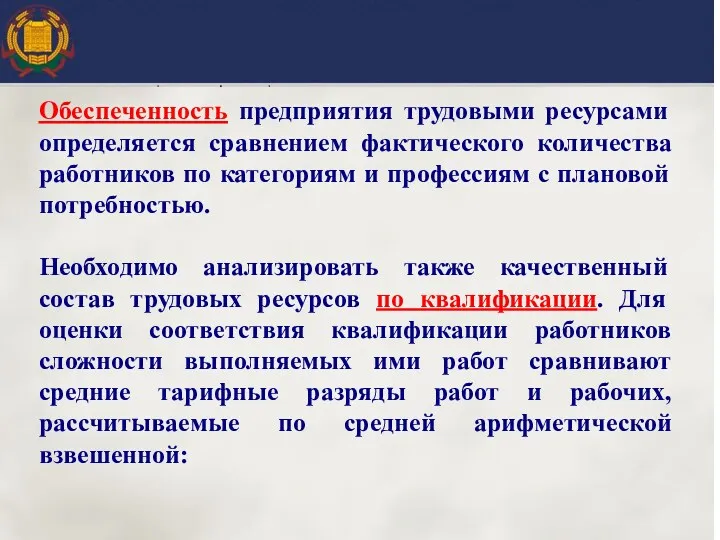 Обеспеченность предприятия трудовыми ресурсами определяется сравнением фактического количества работников по категориям и профессиям с плановой потребностью.

Необходимо анализировать также качественный состав трудовых ресурсов по квалификации. Для оценки соответствия квалификации работников сложности выполняемых ими работ сравнивают средние тарифные разряды работ и рабочих, рассчитываемые по средней арифметической взвешенной: